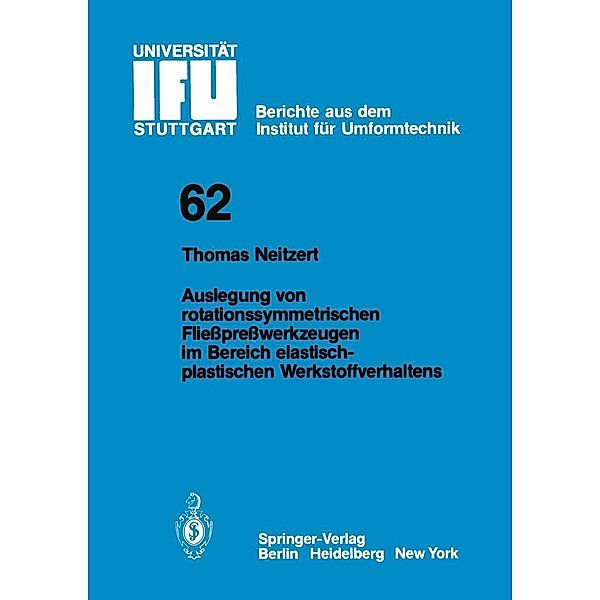 UNIVERSITÄT
IFU
STUTTGART

Berichte aus dem
Institut für Umformtechnik

62

Thomas Neitzert

Auslegung von rotationssymmetrischen Fließpreßwerkzeugen im Bereich elastisch-plastischen Werkstoffverhaltens

Springer-Verlag
Berlin Heidelberg New York